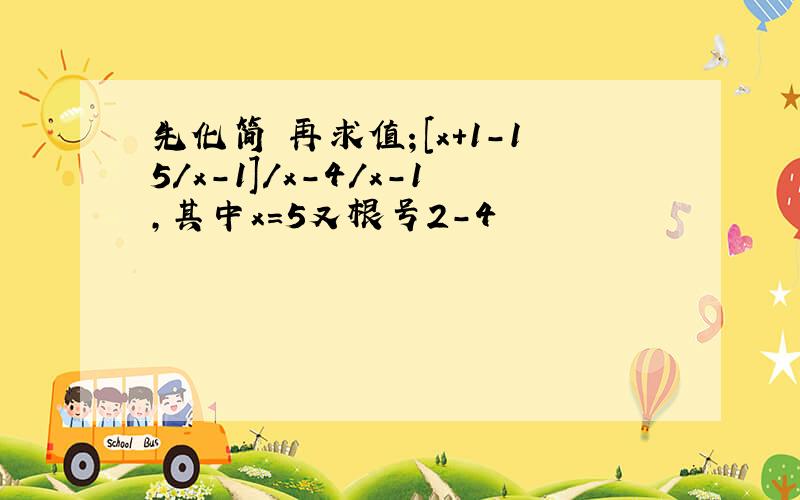 先化简 再求值;[x+1-15/x-1]/x-4/x-1,其中x=5又根号2-4

5

9

School Bus